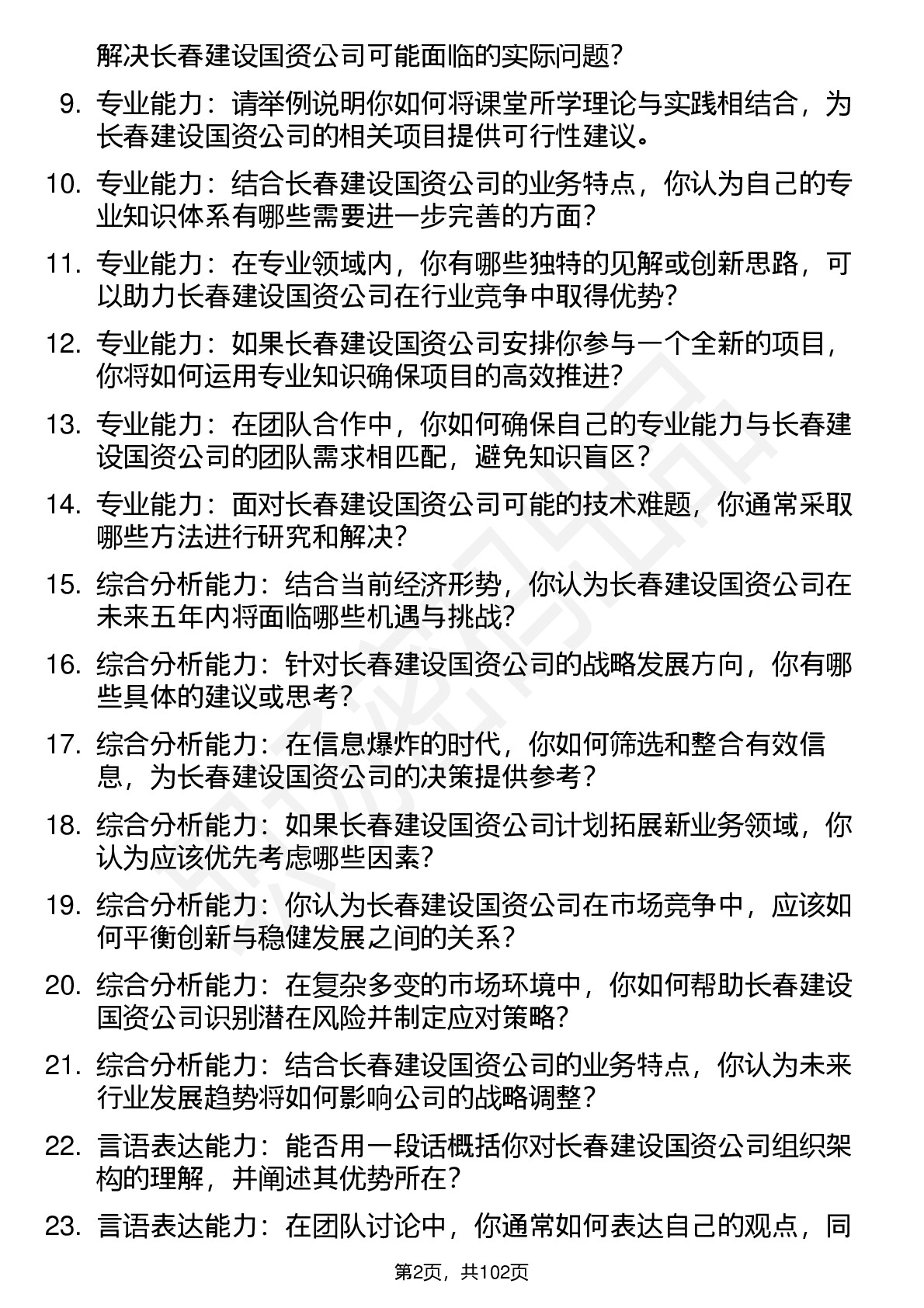 解决长春建设国资公司可能面临的实际问题?

9. 专业能力：请举例说明你如何将课堂所学理论与实践相结合，为长春建设国资公司的相关项目提供可行性建议。

10. 专业能力：结合长春建设国资公司的业务特点，你认为自己的专业知识体系有哪些需要进一步完善的方面?

11. 专业能力：在专业领域内，你有哪些独特的见解或创新思路，可以助力长春建设国资公司在行业竞争中取得优势?

12. 专业能力：如果长春建设国资公司安排你参与一个全新的项目，你将如何运用专业知识确保项目的高效推进?

13. 专业能力：在团队合作中，你如何确保自己的专业能力与长春建设国资公司的团队需求相匹配，避免知识盲区?

14. 专业能力：面对长春建设国资公司可能的技术难题，你通常采取哪些方法进行研究和解决?

15. 综合分析能力：结合当前经济形势，你认为长春建设国资公司在未来五年内将面临哪些机遇与挑战?

16. 综合分析能力：针对长春建设国资公司的战略发展方向，你有哪些具体的建议或思考?

17. 综合分析能力：在信息爆炸的时代，你如何筛选和整合有效信息，为长春建设国资公司的决策提供参考?

18. 综合分析能力：如果长春建设国资公司计划拓展新业务领域，你认为应该优先考虑哪些因素?

19. 综合分析能力：你认为长春建设国资公司在市场竞争中，应该如何平衡创新与稳健发展之间的关系?

20. 综合分析能力：在复杂多变的市场环境中，你如何帮助长春建设国资公司识别潜在风险并制定应对策略?

21. 综合分析能力：结合长春建设国资公司的业务特点，你认为未来行业发展趋势将如何影响公司的战略调整?

22. 言语表达能力：能否用一段话概括你对长春建设国资公司组织架构的理解，并阐述其优势所在?

23. 言语表达能力：在团队讨论中，你通常如何表达自己的观点，同

第2页，共102页